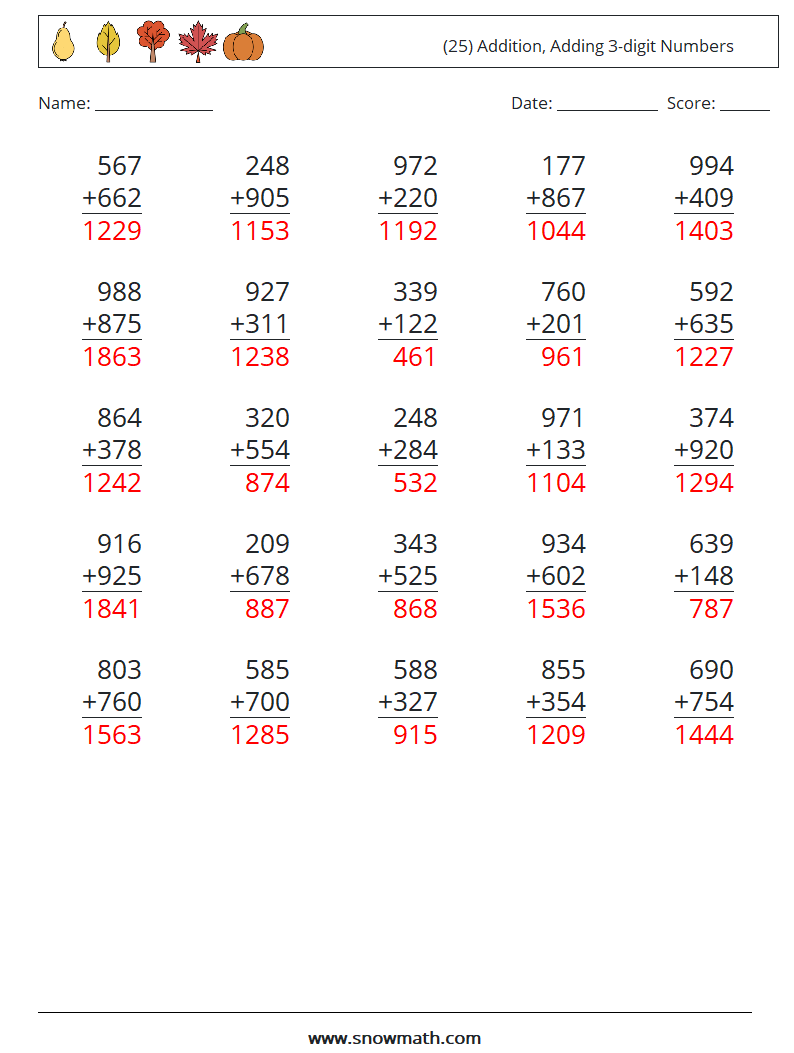 (25) Addition, Adding 3-digit Numbers

Name: ____ Date: ____ Score: ____

567
+662
1229

248
+905
1153

972
+220
1192

177
+867
1044

994
+409
1403

988
+875
1863

927
+311
1238

339
+122
461

760
+201
961

592
+635
1227

864
+378
1242

320
+554
874

248
+284
532

971
+133
1104

374
+920
1294

916
+925
1841

209
+678
887

343
+525
868

934
+602
1536

639
+148
787

803
+760
1563

585
+700
1285

588
+327
915

855
+354
1209

690
+754
1444

www.snowmath.com